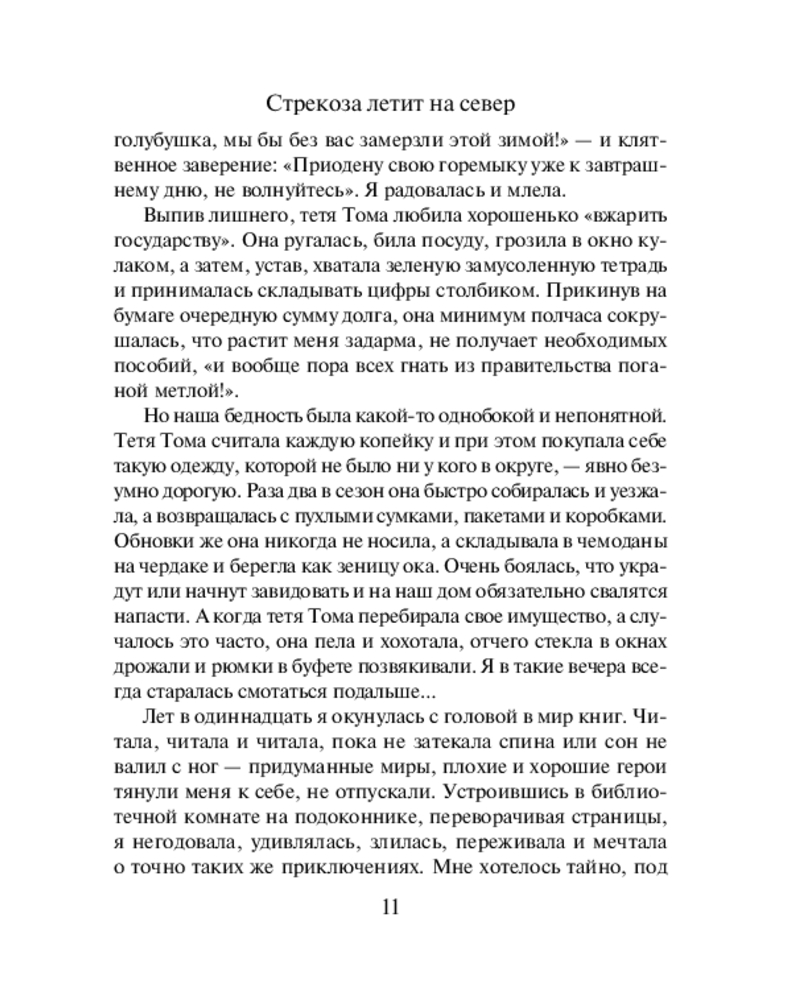 Стрекоза летит на север

голубушка, мы бы без вас замерзли этой зимой!» — и клятвенное заверение: «Приодену свою горемыку уже к завтрашнему дню, не волнуйтесь». Я радовалась и млела.

Выпив лишнего, тетя Тома любила хорошенько «вжарить государству». Она ругалась, била посуду, грозила в окно кулаком, а затем, устав, хватала зеленую замусоленную тетрадь и принималась складывать цифры столбиком. Прикинув на бумаге очередную сумму долга, она минимум полчаса сокрушалась, что растит меня задарма, не получает необходимых пособий, «и вообще пора всех гнать из правительства поганой метлой!».

Но наша бедность была какой-то однобокой и непонятной. Тетя Тома считала каждую копейку и при этом покупала себе такую одежду, которой не было ни у кого в округе, — явно безумно дорогую. Раза два в сезон она быстро собиралась и уезжала, а возвращалась с пухлыми сумками, пакетами и коробками. Обновки же она никогда не носила, а складывала в чемоданы на чердаке и берегла как зеницу ока. Очень боялась, что украдут или начнут завидовать и на наш дом обязательно свалятся напасти. А когда тетя Тома перебирала свое имущество, а случалось это часто, она пела и хохотала, отчего стекла в окнах дрожали и рюмки в буфете позвякивали. Я в такие вечера всегда старалась смотаться подальше...

Лет в одиннадцать я окунулась с головой в мир книг. Читала, читала и читала, пока не затекала спина или сон не валил с ног — придуманные миры, плохие и хорошие герои тянули меня к себе, не отпускали. Устроившись в библиотечной комнате на подоконнике, переворачивая страницы, я негодовала, удивлялась, злилась, переживала и мечтала о точно таких же приключениях. Мне хотелось тайно, под

11